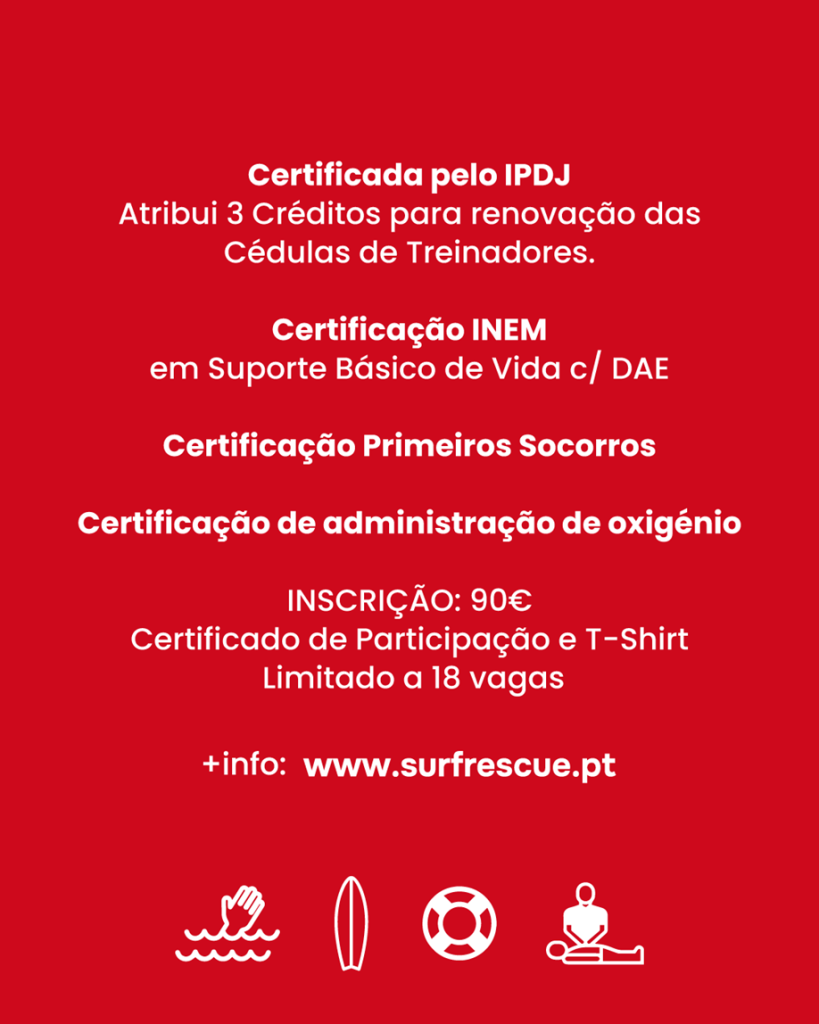 Certificada pelo IPDJ
Atribui 3 Créditos para renovação das Cédulas de Treinadores.

Certificação INEM
em Suporte Básico de Vida c/ DAE

Certificação Primeiros Socorros

Certificação de administração de oxigénio

INSCRIÇÃO: 90€
Certificado de Participação e T-Shirt
Limitado a 18 vagas

+info: www.surfrescue.pt